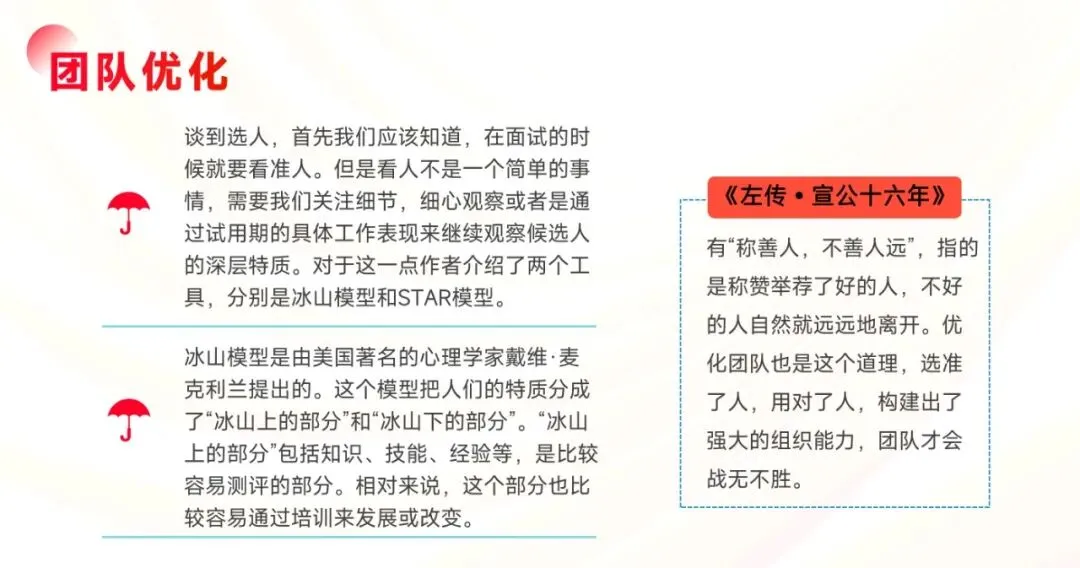 团队优化

谈到选人，首先我们应该知道，在面试的时候就要看准人。但是看人不是一个简单的事情，需要我们关注细节，细心观察或者是通过试用期的具体工作表现来继续观察候选人的深层特质。对于这一点作者介绍了两个工具，分别是冰山模型和STAR模型。

冰山模型是由美国著名的心理学家戴维·麦克利兰提出的。这个模型把人们的特质分成了“冰山上的部分”和“冰山下的部分”。“冰山上的部分”包括知识、技能、经验等，是比较容易测评的部分。相对来说，这个部分也比较容易通过培训来发展或改变。

《左传·宣公十六年》

有“称善人，不善人远”，指的是称赞举荐了好的人，不好的人自然就远远地离开。优化团队也是这个道理，选准了人，用对了人，构建出了强大的组织能力，团队才会战无不胜。